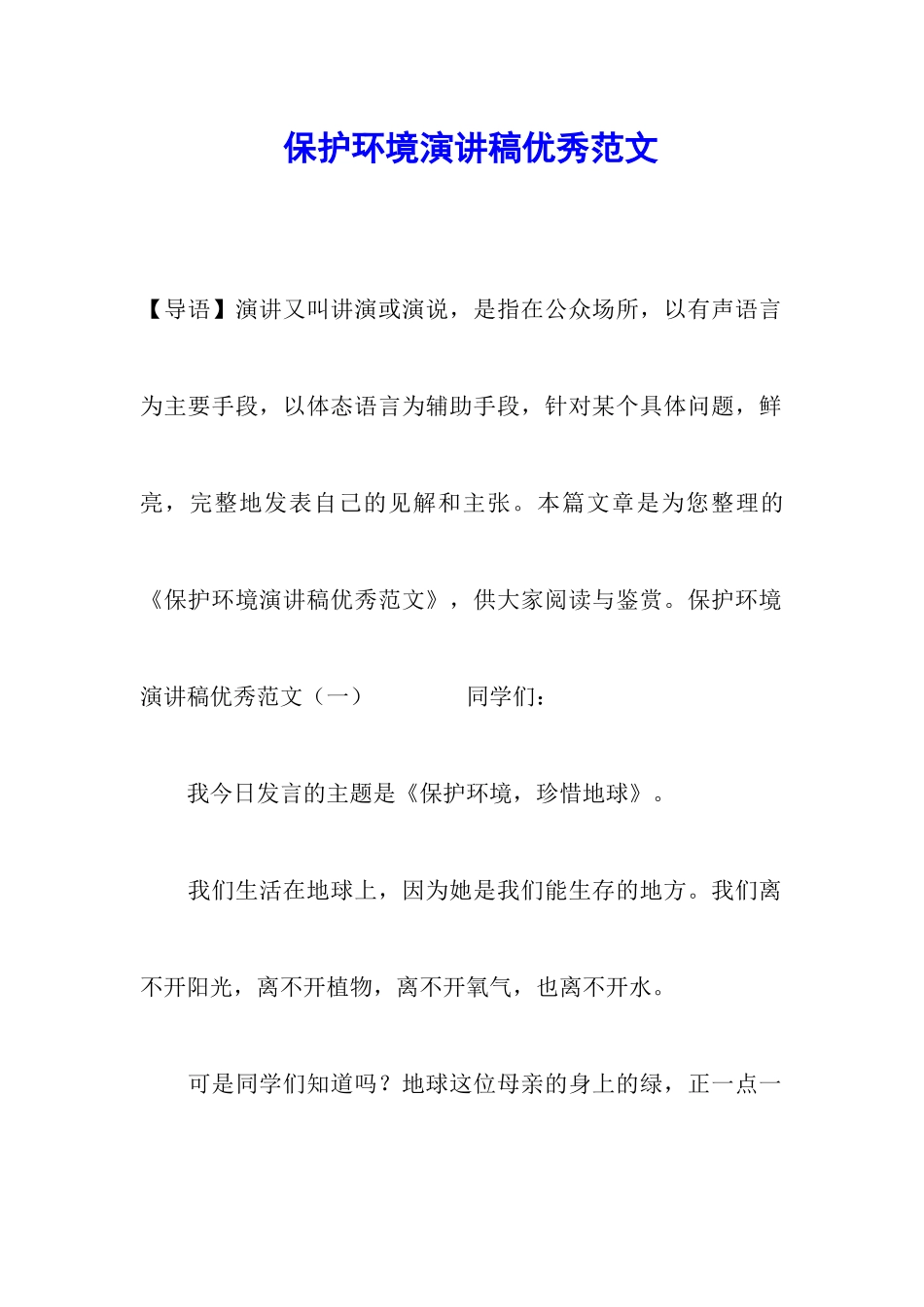 保护环境演讲稿优秀范文

【导语】演讲又叫讲演或演说，是指在公众场所，以有声语言为主要手段，以体态语言为辅助手段，针对某个具体问题，鲜亮，完整地发表自己的见解和主张。本篇文章是为您整理的《保护环境演讲稿优秀范文》，供大家阅读与鉴赏。保护环境演讲稿优秀范文（一） 同学们：

我今日发言的主题是《保护环境，珍惜地球》。

我们生活在地球上，因为她是我们能生存的地方。我们离不开阳光，离不开植物，离不开氧气，也离不开水。

可是同学们知道吗？地球这位母亲的身上的绿，正一点一